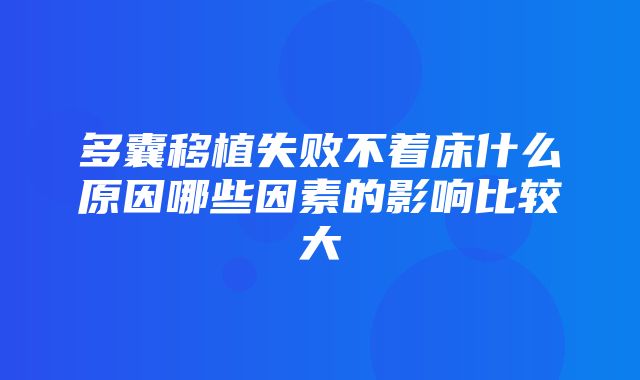 多囊移植失败不着床什么原因哪些因素的影响比较大